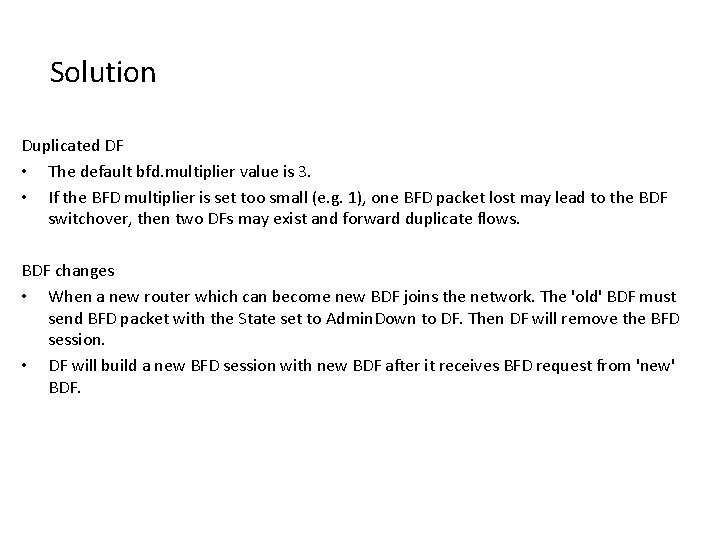 Solution

Duplicated DF
• The default bfd.multiplier value is 3.
• If the BFD multiplier is set too small (e.g. 1), one BFD packet lost may lead to the BDF switchover, then two DFs may exist and forward duplicate flows.

BDF changes
• When a new router which can become new BDF joins the network. The 'old' BDF must send BFD packet with the State set to AdminDown to DF. Then DF will remove the BFD session.
• DF will build a new BFD session with new BDF after it receives BFD request from 'new' BDF.